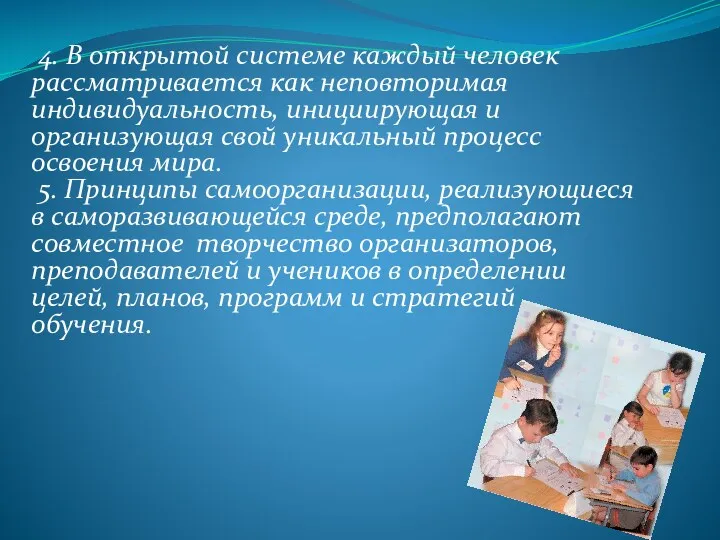 4. В открытой системе каждый человек рассматривается как неповторимая индивидуальность, инициирующая и организующая свой уникальный процесс освоения мира.

5. Принципы самоорганизации, реализующиеся в саморазвивающейся среде, предполагают совместное творчество организаторов, преподавателей и учеников в определении целей, планов, программ и стратегий обучения.